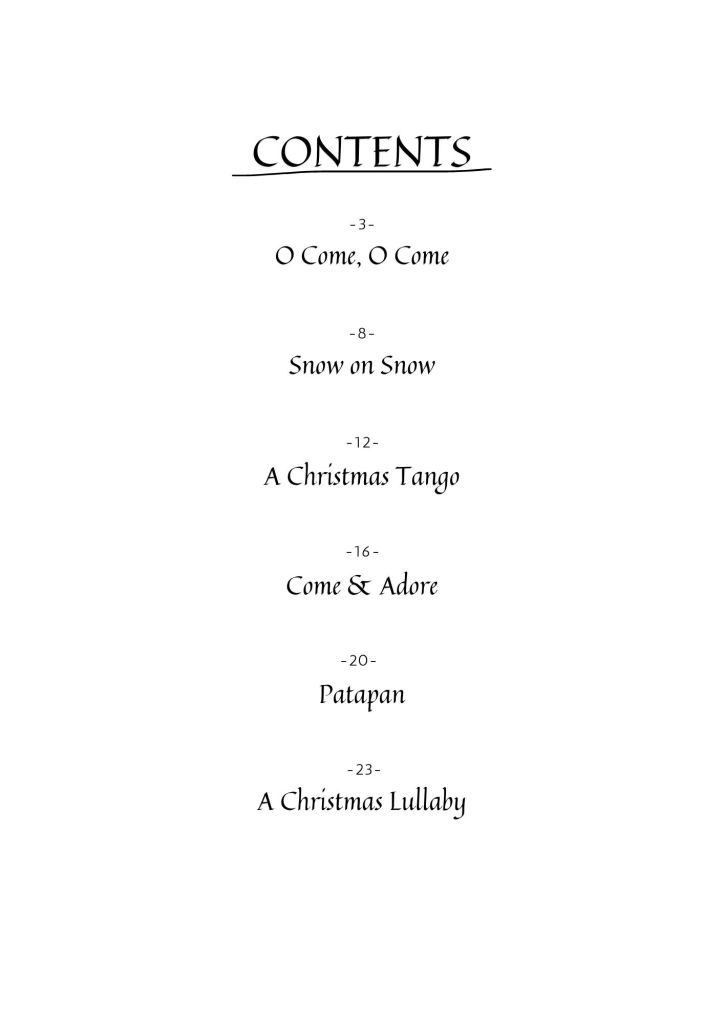 CONTENTS

-3-
O Come, O Come

-8-
Snow on Snow

-12-
A Christmas Tango

-16-
Come & Adore

-20-
Patapan

-23-
A Christmas Lullaby